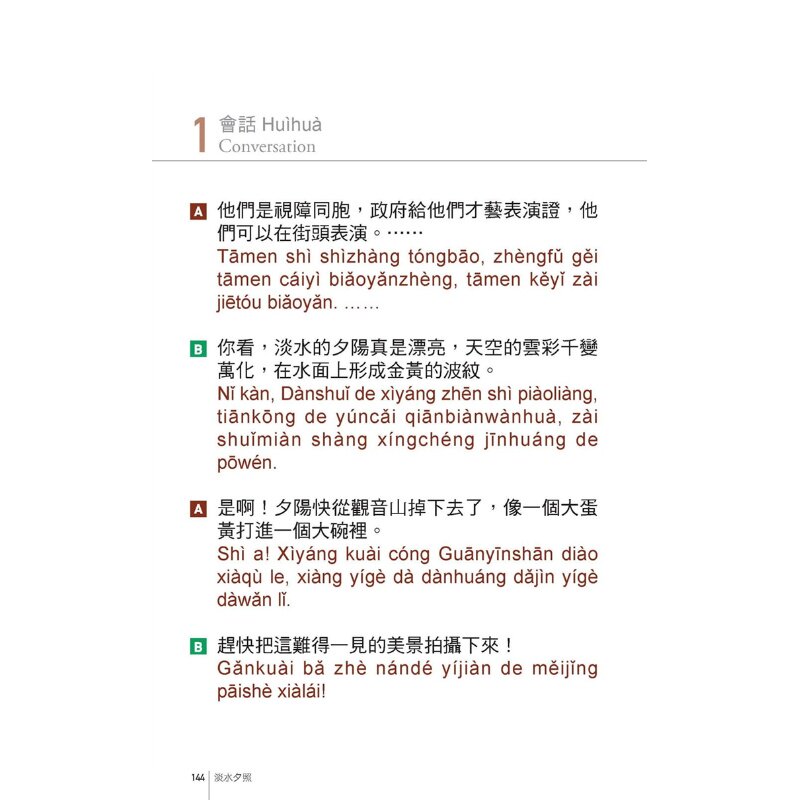 1 會話 Huìhuà
Conversation

A 他們是視障同胞，政府給他們才藝表演證，他們可以在街頭表演。……
Tāmen shì shìzhàng tóngbāo, zhèngfǔ gěi tāmen cáiyì biǎoyǎnzhèng, tāmen kěyǐ zài jiētóu biǎoyǎn. ……

B 你看，淡水的夕陽真是漂亮，天空的雲彩千變萬化，在水面上形成金黃的波紋。
Nǐ kàn, Dànshuǐ de xìyáng zhēn shì piàoliàng, tiānkōng de yúncǎi qiānbiànwànhuà, zài shuǐmiàn shàng xíngchéng jīnhuáng de pōwén.

A 是啊！夕陽快從觀音山掉下去了，像一個大蛋黃打進一個大碗裡。
Shì a! Xìyáng kuài cóng Guānyīnshān diào xiàqù le, xiàng yígè dà dànhuáng dǎjìn yígè dàwǎn lǐ.

B 趕快把這難得一見的美景拍攝下來！
Gǎnkuài bǎ zhè nándé yíjiàn de měijǐng pāishè xiàlái!

144 淡水夕照